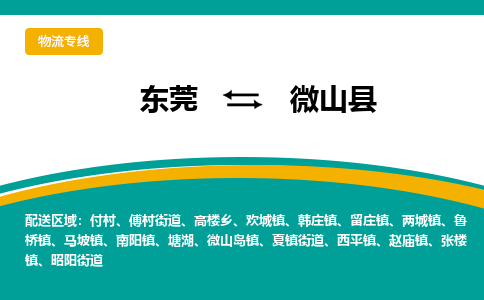 物流专线

东莞 ⇆ 微山县

配送区域：付村、傅村街道、高楼乡、欢城镇、韩庄镇、留庄镇、两城镇、鲁桥镇、马坡镇、南阳镇、塘湖、微山岛镇、夏镇街道、西平镇、赵庙镇、张楼镇、昭阳街道